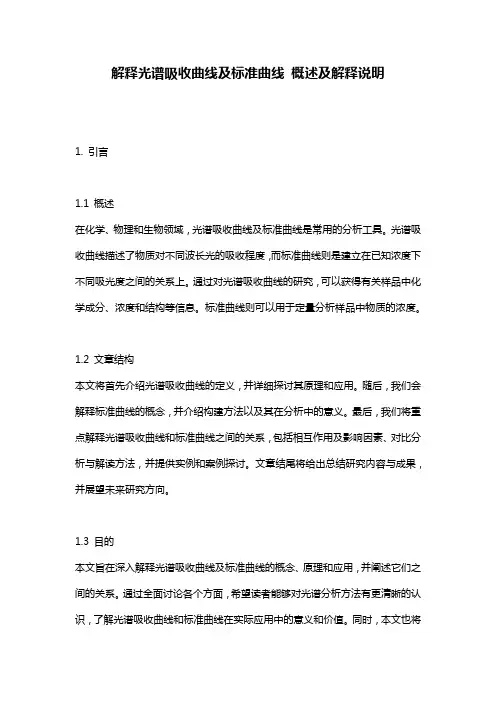 解释光谱吸收曲线及标准曲线 概述及解释说明

1. 引言

1.1 概述

在化学、物理和生物领域，光谱吸收曲线及标准曲线是常用的分析工具。光谱吸收曲线描述了物质对不同波长光的吸收程度，而标准曲线则是建立在已知浓度下不同吸光度之间的关系上。通过对光谱吸收曲线的研究，可以获得有关样品中化学成分、浓度和结构等信息。标准曲线则可以用于定量分析样品中物质的浓度。

1.2 文章结构

本文将首先介绍光谱吸收曲线的定义，并详细探讨其原理和应用。随后，我们会解释标准曲线的概念，并介绍构建方法以及其在分析中的意义。最后，我们将重点解释光谱吸收曲线和标准曲线之间的关系，包括相互作用及影响因素、对比分析与解读方法，并提供实例和案例探讨。文章结尾将给出总结研究内容与成果，并展望未来研究方向。

1.3 目的

本文旨在深入解释光谱吸收曲线及标准曲线的概念、原理和应用，并阐述它们之间的关系。通过全面讨论各个方面，希望读者能够对光谱分析方法有更清晰的认识，了解光谱吸收曲线和标准曲线在实际应用中的意义和价值。同时，本文也将